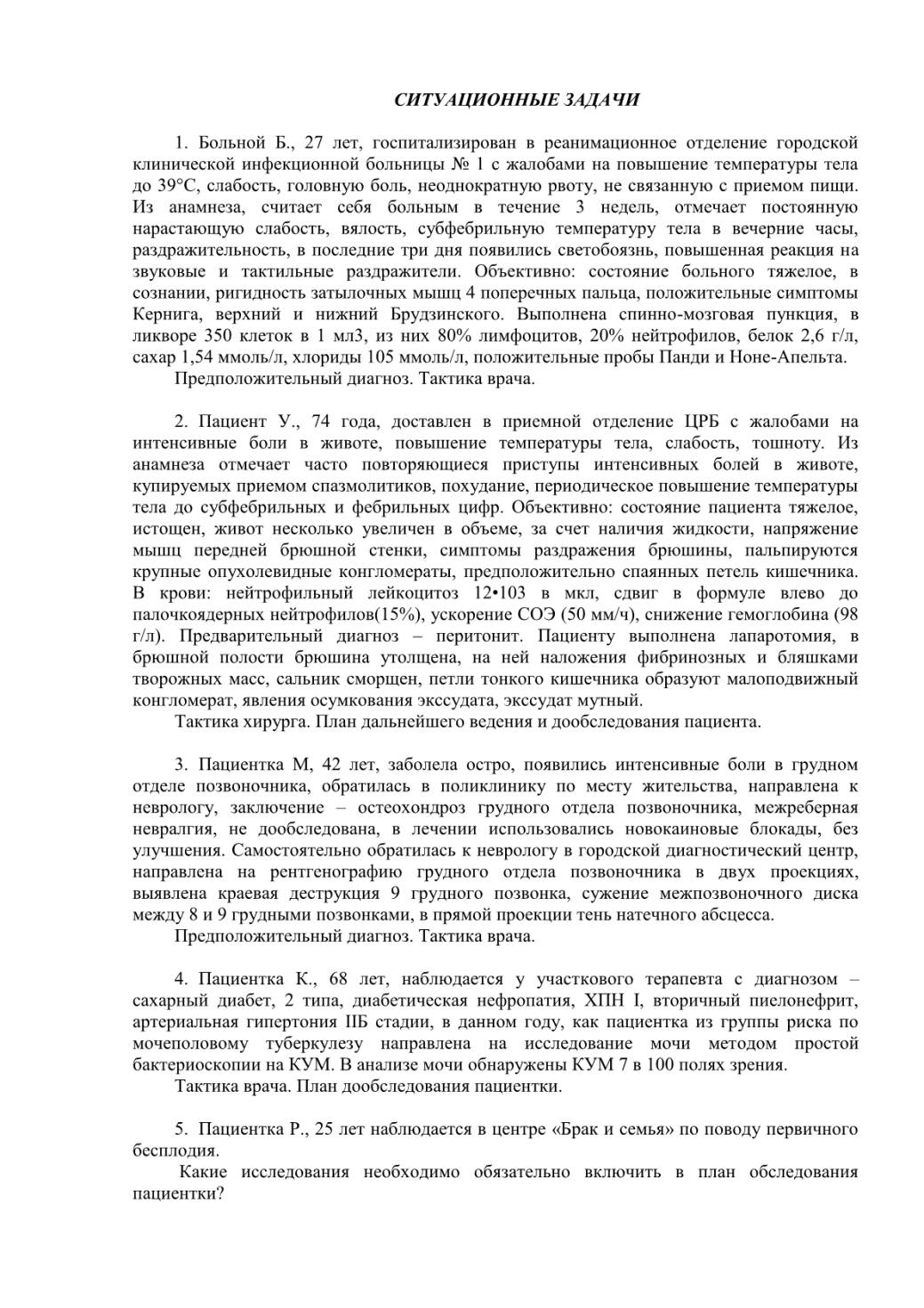 СИТУАЦИОННЫЕ ЗАДАЧИ

1. Больной Б., 27 лет, госпитализирован в реанимационное отделение городской клинической инфекционной больницы № 1 с жалобами на повышение температуры тела до 39°С, слабость, головную боль, неоднократную рвоту, не связанную с приемом пищи. Из анамнеза, считает себя больным в течение 3 недель, отмечает постоянную нарастающую слабость, вялость, субфебрильную температуру тела в вечерние часы, раздражительность, в последние три дня появились светобоязнь, повышенная реакция на звуковые и тактильные раздражители. Объективно: состояние больного тяжелое, в сознании, ригидность затылочных мышц 4 поперечных пальца, положительные симптомы Кернига, верхний и нижний Брудзинского. Выполнена спинно-мозговая пункция, в ликворе 350 клеток в 1 мл3, из них 80% лимфоцитов, 20% нейтрофилов, белок 2,6 г/л, сахар 1,54 ммоль/л, хлориды 105 ммоль/л, положительные пробы Панди и Ноне-Апельта.
Предположительный диагноз. Тактика врача.

2. Пациент У., 74 года, доставлен в приемной отделение ЦРБ с жалобами на интенсивные боли в животе, повышение температуры тела, слабость, тошноту. Из анамнеза отмечает часто повторяющиеся приступы интенсивных болей в животе, купируемых приемом спазмолитиков, похудание, периодическое повышение температуры тела до субфебрильных и фебрильных цифр. Объективно: состояние пациента тяжелое, истощен, живот несколько увеличен в объеме, за счет наличия жидкости, напряжение мышц передней брюшной стенки, симптомы раздражения брюшины, пальпируются крупные опухолевидные конгломераты, предположительно спаянных петель кишечника. В крови: нейтрофильный лейкоцитоз 12•103 в мкл, сдвиг в формуле влево до палочкоядерных нейтрофилов(15%), ускорение СОЭ (50 мм/ч), снижение гемоглобина (98 г/л). Предварительный диагноз – перитонит. Пациенту выполнена лапаротомия, в брюшной полости брюшина утолщена, на ней наложения фибринозных и бляшками творожных масс, сальник сморщен, петли тонкого кишечника образуют малоподвижный конгломерат, явления осумкования экссудата, экссудат мутный.
Тактика хирурга. План дальнейшего ведения и дообследования пациента.

3. Пациентка М, 42 лет, заболела остро, появились интенсивные боли в грудном отделе позвоночника, обратилась в поликлинику по месту жительства, направлена к неврологу, заключение – остеохондроз грудного отдела позвоночника, межреберная невралгия, не дообследована, в лечении использовались новокаиновые блокады, без улучшения. Самостоятельно обратилась к неврологу в городской диагностический центр, направлена на рентгенографию грудного отдела позвоночника в двух проекциях, выявлена краевая деструкция 9 грудного позвонка, сужение межпозвоночного диска между 8 и 9 грудными позвонками, в прямой проекции тень натечного абсцесса.
Предположительный диагноз. Тактика врача.

4. Пациентка К., 68 лет, наблюдается у участкового терапевта с диагнозом – сахарный диабет, 2 типа, диабетическая нефропатия, ХПН I, вторичный пиелонефрит, артериальная гипертония IIБ стадии, в данном году, как пациентка из группы риска по мочеполовому туберкулезу направлена на исследование мочи методом простой бактериоскопии на КУМ. В анализе мочи обнаружены КУМ 7 в 100 полях зрения.
Тактика врача. План дообследования пациентки.

5. Пациентка Р., 25 лет наблюдается в центре «Брак и семья» по поводу первичного бесплодия.
Какие исследования необходимо обязательно включить в план обследования пациентки?